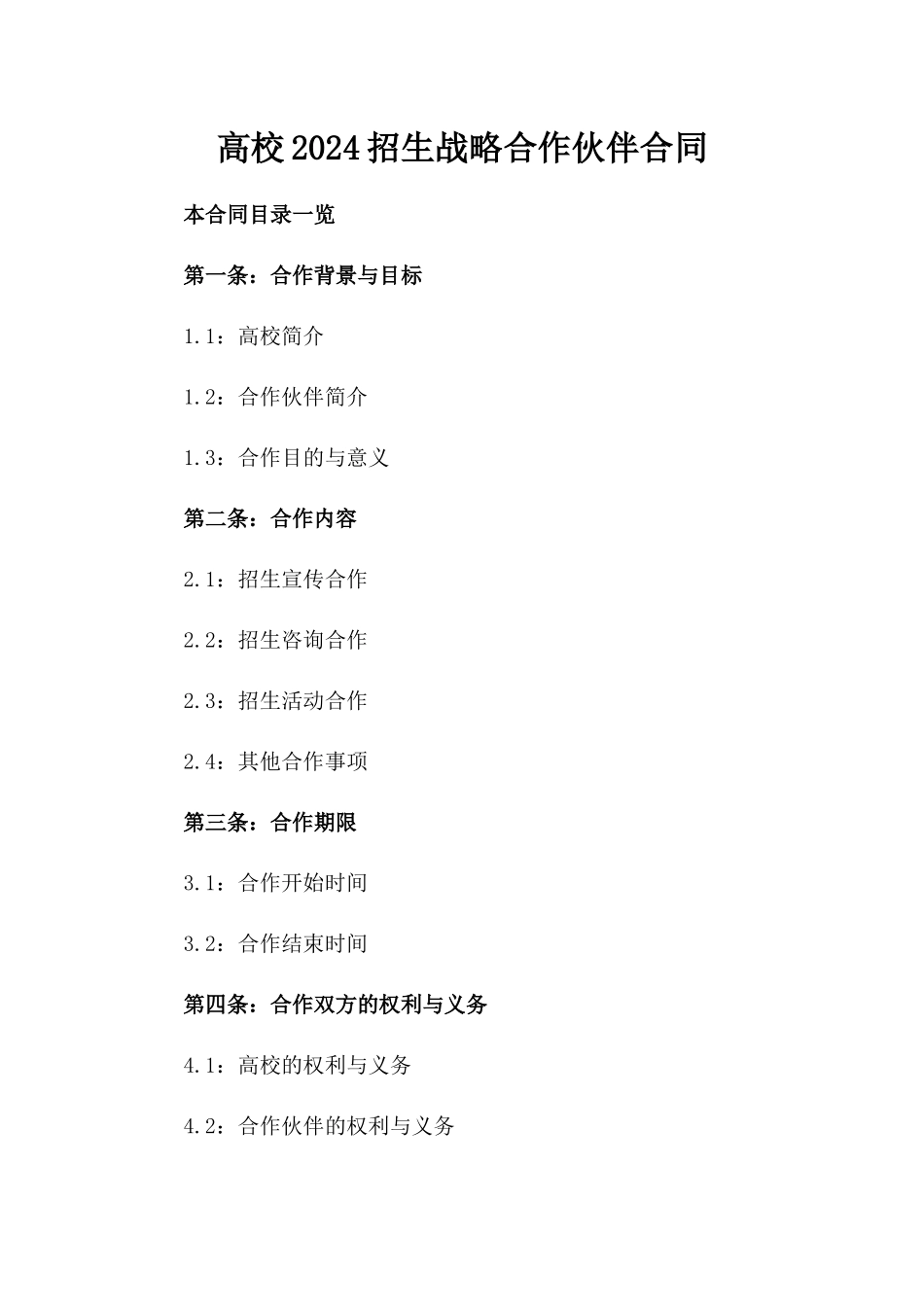 高校2024招生战略合作伙伴合同

本合同目录一览

第一条：合作背景与目标

1.1：高校简介

1.2：合作伙伴简介

1.3：合作目的与意义

第二条：合作内容

2.1：招生宣传合作

2.2：招生咨询合作

2.3：招生活动合作

2.4：其他合作事项

第三条：合作期限

3.1：合作开始时间

3.2：合作结束时间

第四条：合作双方的权利与义务

4.1：高校的权利与义务

4.2：合作伙伴的权利与义务